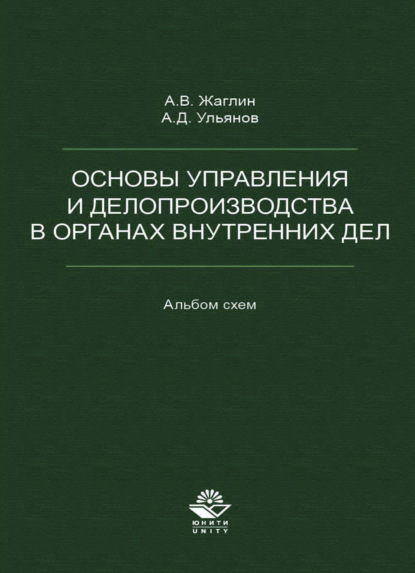 А.В. Жаглин
А.Д. Ульянов

ОСНОВЫ УПРАВЛЕНИЯ И ДЕЛОПРОИЗВОДСТВА В ОРГАНАХ ВНУТРЕННИХ ДЕЛ

Альбом схем

ЮНИТИ
UNITY